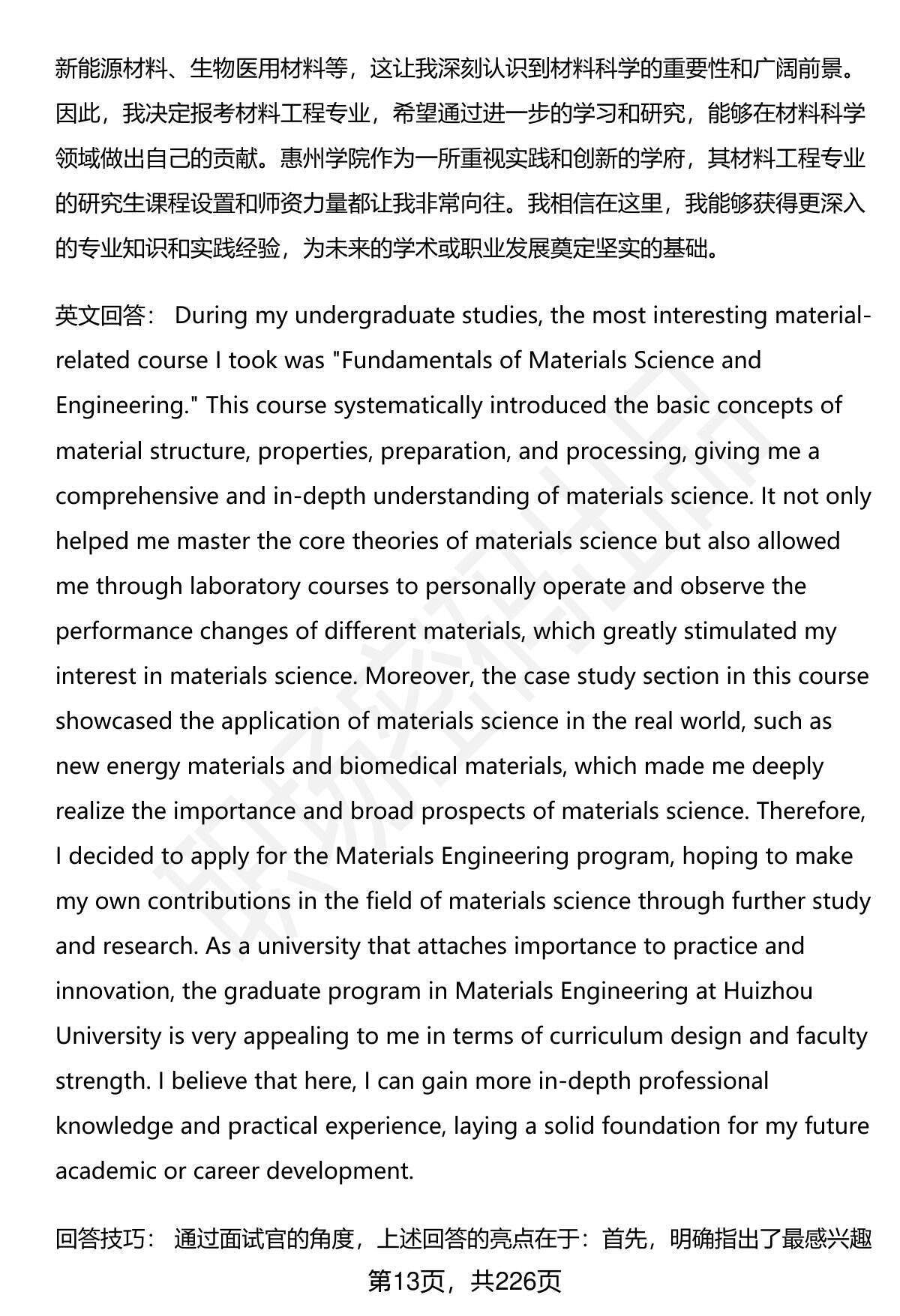 新能源材料、生物医用材料等，这让我深刻认识到材料科学的重要性和广阔前景。因此，我决定报考材料工程专业，希望通过进一步的学习和研究，能够在材料科学领域做出自己的贡献。惠州学院作为一所重视实践和创新的学府，其材料工程专业的研究生课程设置和师资力量都让我非常向往。我相信在这里，我能够获得更深入的专业知识和实践经验，为未来的学术或职业发展奠定坚实的基础。

英文回答： During my undergraduate studies, the most interesting material-related course I took was "Fundamentals of Materials Science and Engineering." This course systematically introduced the basic concepts of material structure, properties, preparation, and processing, giving me a comprehensive and in-depth understanding of materials science. It not only helped me master the core theories of materials science but also allowed me through laboratory courses to personally operate and observe the performance changes of different materials, which greatly stimulated my interest in materials science. Moreover, the case study section in this course showcased the application of materials science in the real world, such as new energy materials and biomedical materials, which made me deeply realize the importance and broad prospects of materials science. Therefore, I decided to apply for the Materials Engineering program, hoping to make my own contributions in the field of materials science through further study and research. As a university that attaches importance to practice and innovation, the graduate program in Materials Engineering at Huizhou University is very appealing to me in terms of curriculum design and faculty strength. I believe that here, I can gain more in-depth professional knowledge and practical experience, laying a solid foundation for my future academic or career development.

回答技巧： 通过面试官的角度，上述回答的亮点在于：首先，明确指出了最感兴趣

第13页，共226页